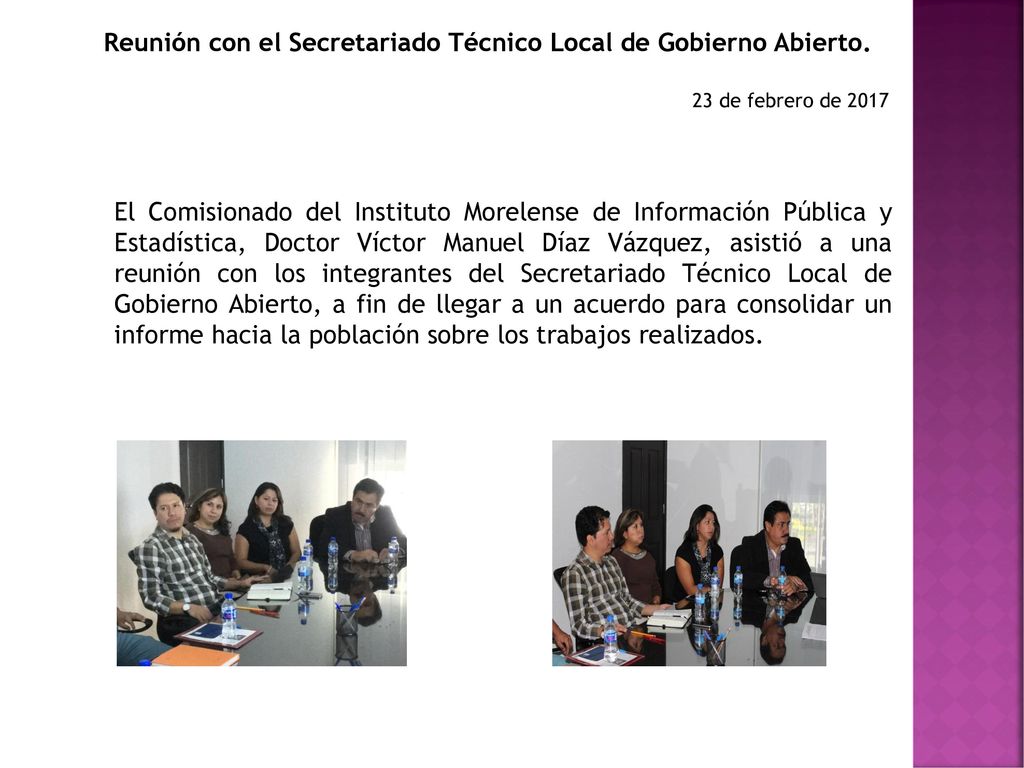 Reunión con el Secretariado Técnico Local de Gobierno Abierto.

23 de febrero de 2017

El Comisionado del Instituto Morelense de Información Pública y Estadística, Doctor Víctor Manuel Díaz Vázquez, asistió a una reunión con los integrantes del Secretariado Técnico Local de Gobierno Abierto, a fin de llegar a un acuerdo para consolidar un informe hacia la población sobre los trabajos realizados.